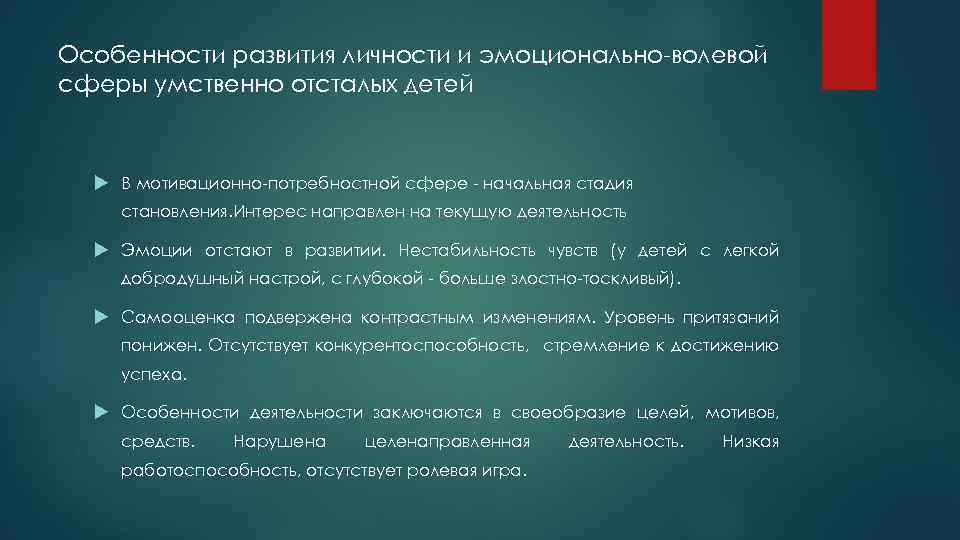 Особенности развития личности и эмоционально-волевой сферы умственно отсталых детей

В мотивационно-потребностной сфере - начальная стадия становления.Интерес направлен на текущую деятельность

Эмоции отстают в развитии. Нестабильность чувств (у детей с легкой добродушный настрой, с глубокой - больше злостно-тоскливый).

Самооценка подвержена контрастным изменениям. Уровень притязаний понижен. Отсутствует конкурентоспособность, стремление к достижению успеха.

Особенности деятельности заключаются в своеобразие целей, мотивов, средств. Нарушена целенаправленная деятельность. Низкая работоспособность, отсутствует ролевая игра.